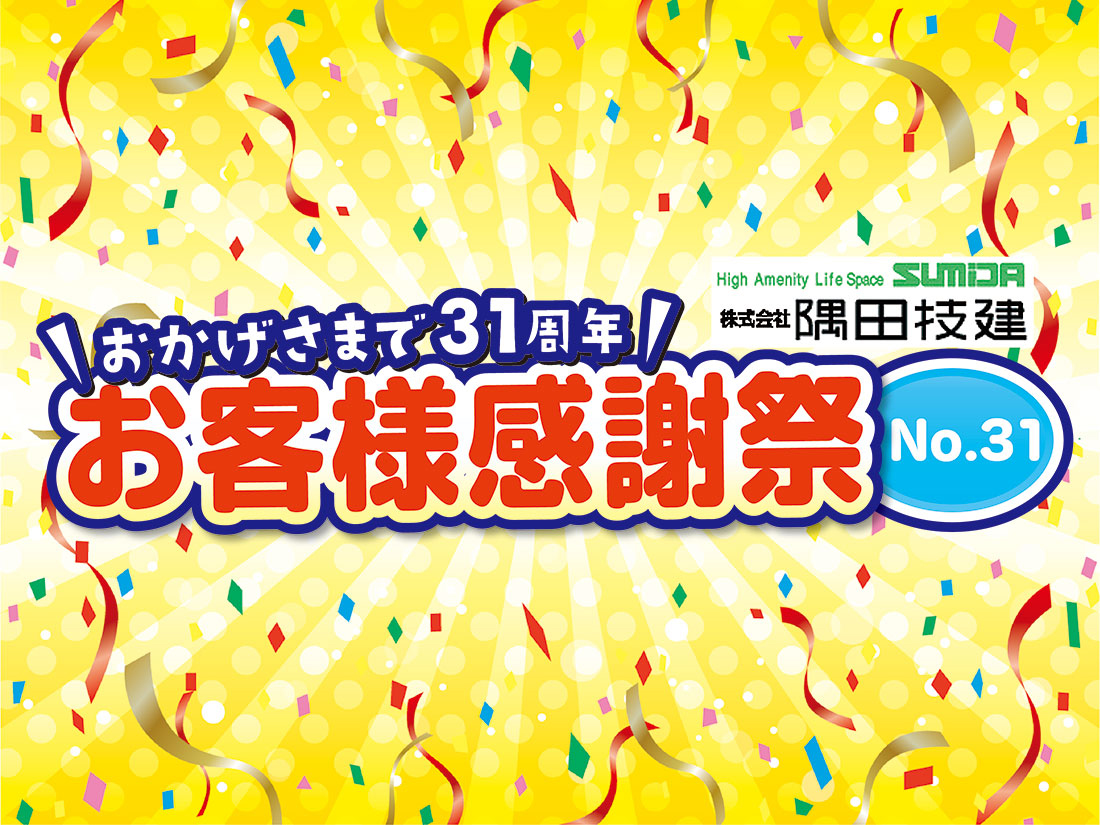 High Amenity Life Space SUMIDA
株式会社 隅田技建

おかげさまで31周年
お客様感謝祭
No.31